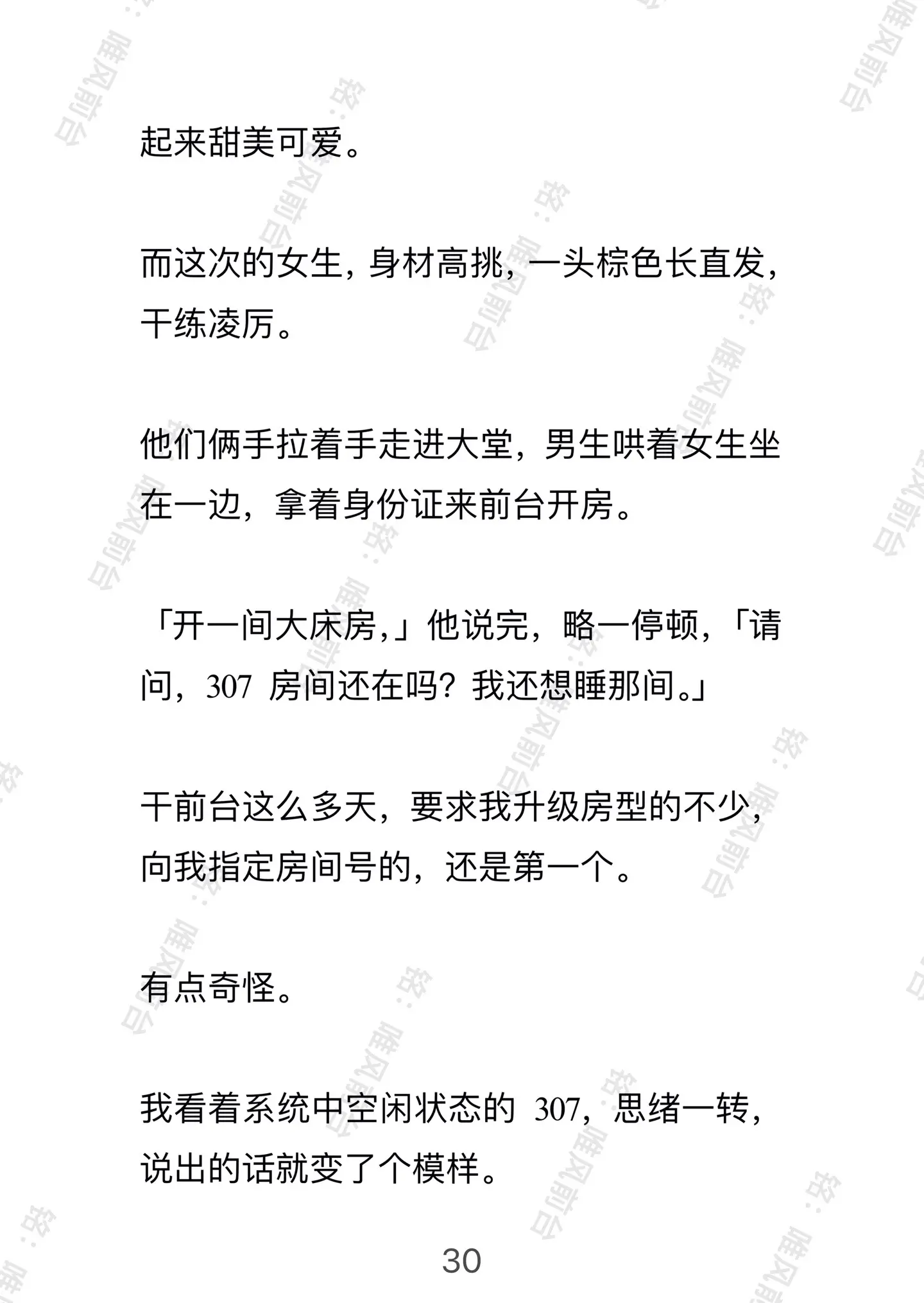 起来甜美可爱。

而这次的女生，身材高挑，一头棕色长直发，干练凌厉。

他们俩手拉着手走进大堂，男生哄着女生坐在一边，拿着身份证来前台开房。

「开一间大床房，」他说完，略一停顿，「请问，307 房间还在吗？我还想睡那间。」

干前台这么多天，要求我升级房型的不少，向我指定房间号的，还是第一个。

有点奇怪。

我看着系统中空闲状态的 307，思绪一转，说出的话就变了个模样。

30